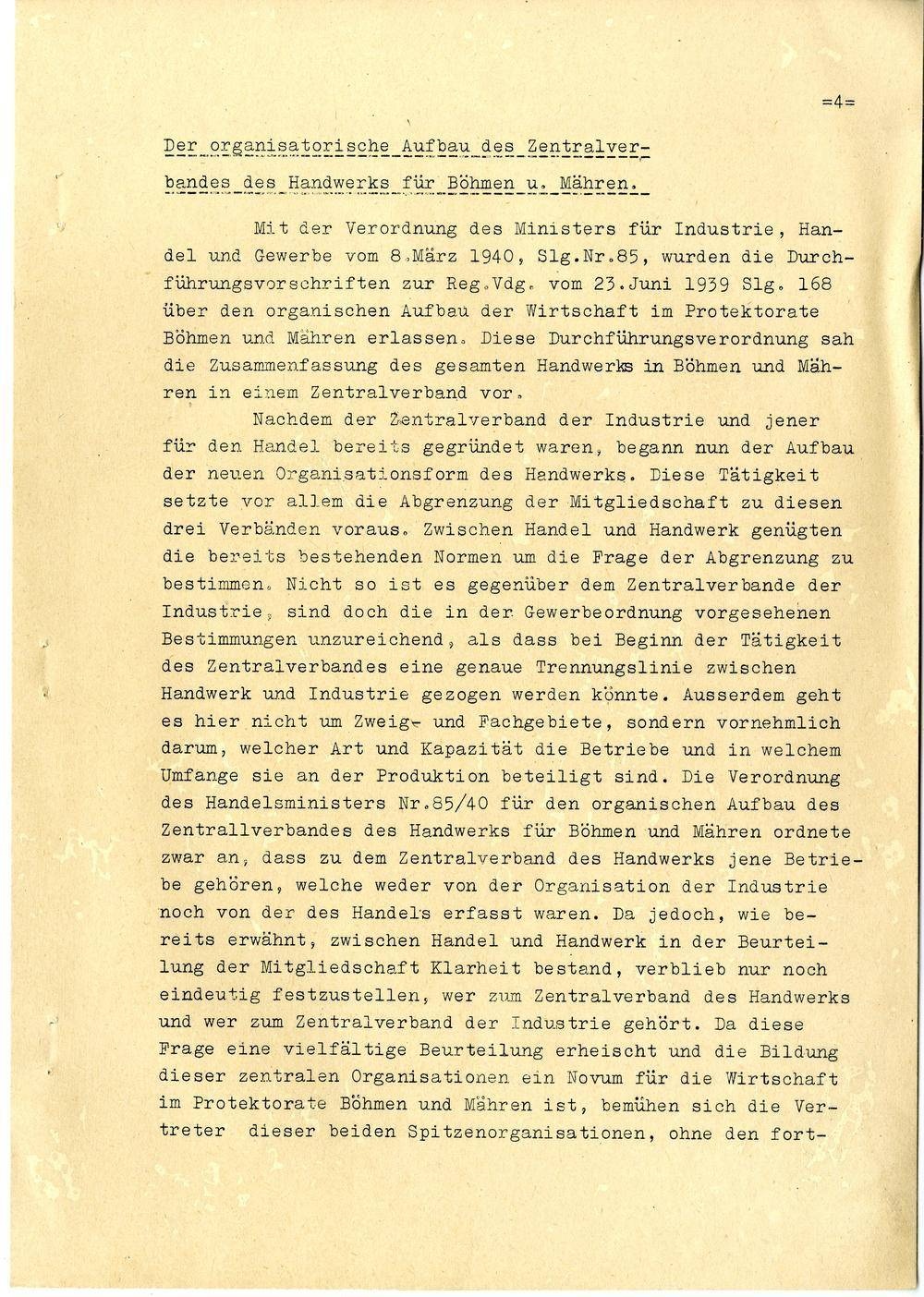 =4=

Der organisatorische Aufbau des Zentralverbandes des Handwerks für Böhmen u. Mähren.

Mit der Verordnung des Ministers für Industrie, Handel und Gewerbe vom 8.März 1940, Slg.Nr.85, wurden die Durchführungsvorschriften zur Reg.Vdg. vom 23.Juni 1939 Slg. 168 über den organischen Aufbau der Wirtschaft im Protektorate Böhmen und Mähren erlassen. Diese Durchführungsverordnung sah die Zusammenfassung des gesamten Handwerks in Böhmen und Mähren in einem Zentralverband vor.

Nachdem der Zentralverband der Industrie und jener für den Handel bereits gegründet waren, begann nun der Aufbau der neuen Organisationsform des Handwerks. Diese Tätigkeit setzte vor allem die Abgrenzung der Mitgliedschaft zu diesen drei Verbänden voraus. Zwischen Handel und Handwerk genügten die bereits bestehenden Normen um die Frage der Abgrenzung zu bestimmen. Nicht so ist es gegenüber dem Zentralverbande der Industrie, sind doch die in der Gewerbeordnung vorgesehenen Bestimmungen unzureichend, als dass bei Beginn der Tätigkeit des Zentralverbandes eine genaue Trennungslinie zwischen Handwerk und Industrie gezogen werden könnte. Ausserdem geht es hier nicht um Zweig- und Fachgebiete, sondern vornehmlich darum, welcher Art und Kapazität die Betriebe und in welchem Umfange sie an der Produktion beteiligt sind. Die Verordnung des Handelsministers Nr.85/40 für den organischen Aufbau des Zentrallverbandes des Handwerks für Böhmen und Mähren ordnete zwar an, dass zu dem Zentralverband des Handwerks jene Betriebe gehören, welche weder von der Organisation der Industrie noch von der des Handels erfasst waren. Da jedoch, wie bereits erwähnt, zwischen Handel und Handwerk in der Beurteilung der Mitgliedschaft Klarheit bestand, verblieb nur noch eindeutig festzustellen, wer zum Zentralverband des Handwerks und wer zum Zentralverband der Industrie gehört. Da diese Frage eine vielfältige Beurteilung erheischt und die Bildung dieser zentralen Organisationen ein Novum für die Wirtschaft im Protektorate Böhmen und Mähren ist, bemühen sich die Vertreter dieser beiden Spitzenorganisationen, ohne den fort-